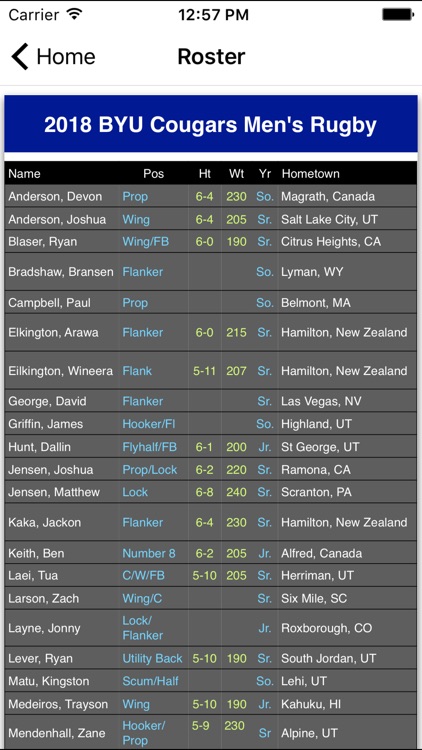 Carrier 12:57 PM

Home Roster

2018 BYU Cougars Men's Rugby

| Name | Pos | Ht | Wt | Yr | Hometown |
|---|---|---|---|---|---|
| Anderson, Devon | Prop | 6-4 | 230 | So. | Magrath, Canada |
| Anderson, Joshua | Wing | 6-4 | 205 | Sr. | Salt Lake City, UT |
| Blaser, Ryan | Wing/FB | 6-0 | 190 | Sr. | Citrus Heights, CA |
| Bradshaw, Bransen | Flanker | | | So. | Lyman, WY |
| Campbell, Paul | Prop | | | So. | Belmont, MA |
| Elkington, Arawa | Flanker | 6-0 | 215 | Sr. | Hamilton, New Zealand |
| Eilkington, Wineera | Flank | 5-11 | 207 | Sr. | Hamilton, New Zealand |
| George, David | Flanker | | | Sr. | Las Vegas, NV |
| Griffin, James | Hooker/Fl | | | So. | Highland, UT |
| Hunt, Dallin | Flyhalf/FB | 6-1 | 200 | Jr. | St George, UT |
| Jensen, Joshua | Prop/Lock | 6-2 | 220 | Sr. | Ramona, CA |
| Jensen, Matthew | Lock | 6-8 | 240 | Sr. | Scranton, PA |
| Kaka, Jackon | Flanker | 6-4 | 230 | Sr. | Hamilton, New Zealand |
| Keith, Ben | Number 8 | 6-2 | 205 | Jr. | Alfred, Canada |
| Laei, Tua | C/W/FB | 5-10 | 205 | Sr. | Herriman, UT |
| Larson, Zach | Wing/C | | | Sr. | Six Mile, SC |
| Layne, Jonny | Lock/ Flanker | | | Jr. | Roxborough, CO |
| Lever, Ryan | Utility Back | 5-10 | 190 | Sr. | South Jordan, UT |
| Matu, Kingston | Scum/Half | | | So. | Lehi, UT |
| Medeiros, Trayson | Wing | 5-10 | 190 | Jr. | Kahuku, HI |
| Mendenhall, Zane | Hooker/ Prop | 5-9 | 230 | Sr | Alpine, UT |